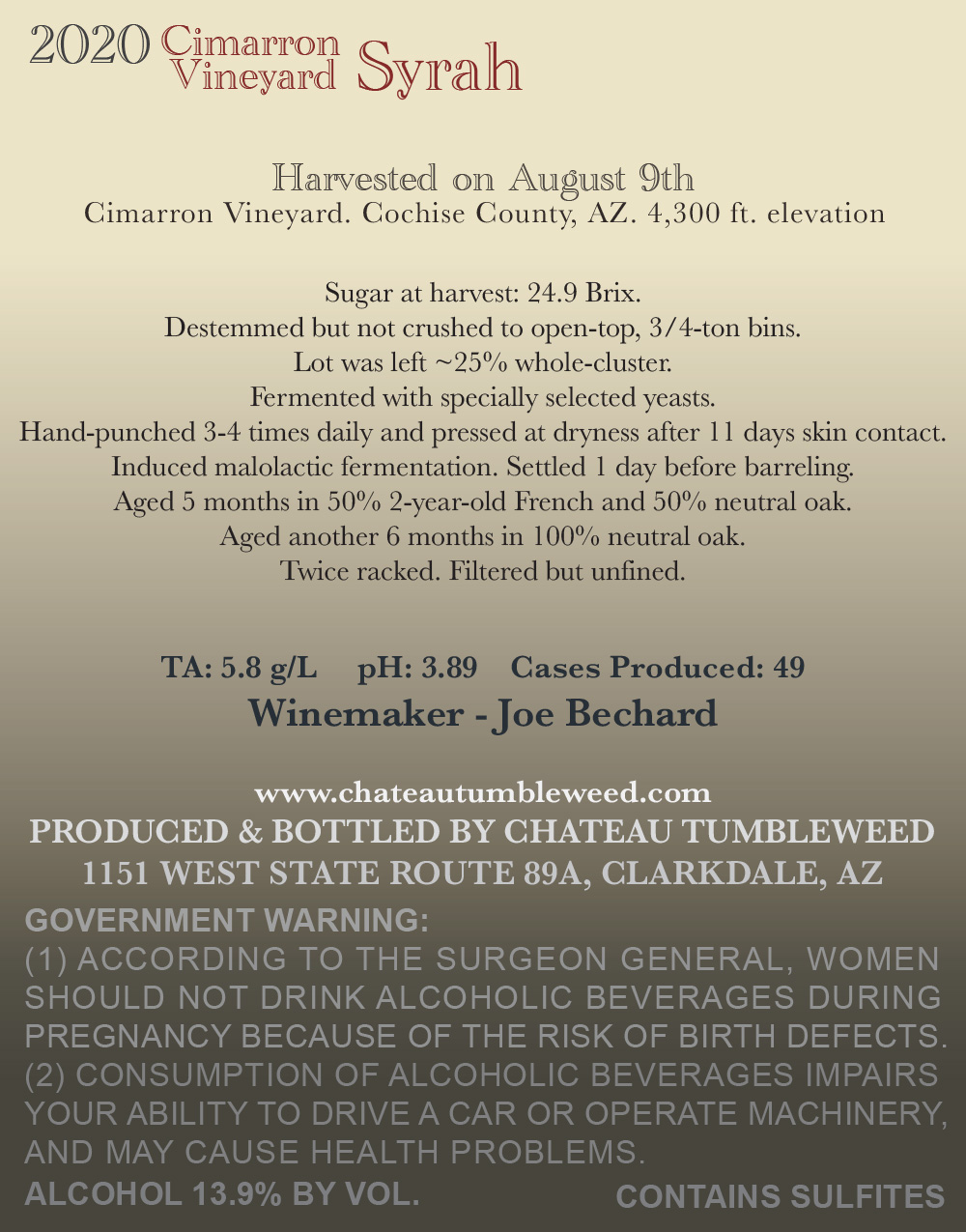 2020 Cimarron Vineyard Syrah

Harvested on August 9th
Cimarron Vineyard. Cochise County, AZ. 4,300 ft. elevation

Sugar at harvest: 24.9 Brix.
Destemmed but not crushed to open-top, 3/4-ton bins.
Lot was left ~25% whole-cluster.
Fermented with specially selected yeasts.
Hand-punched 3-4 times daily and pressed at dryness after 11 days skin contact.
Induced malolactic fermentation. Settled 1 day before barreling.
Aged 5 months in 50% 2-year-old French and 50% neutral oak.
Aged another 6 months in 100% neutral oak.
Twice racked. Filtered but unfined.

TA: 5.8 g/L pH: 3.89 Cases Produced: 49
Winemaker - Joe Bechard

www.chateautumbleweed.com
PRODUCED & BOTTLED BY CHATEAU TUMBLEWEED
1151 WEST STATE ROUTE 89A, CLARKDALE, AZ

GOVERNMENT WARNING:
(1) ACCORDING TO THE SURGEON GENERAL, WOMEN SHOULD NOT DRINK ALCOHOLIC BEVERAGES DURING PREGNANCY BECAUSE OF THE RISK OF BIRTH DEFECTS. (2) CONSUMPTION OF ALCOHOLIC BEVERAGES IMPAIRS YOUR ABILITY TO DRIVE A CAR OR OPERATE MACHINERY, AND MAY CAUSE HEALTH PROBLEMS.

ALCOHOL 13.9% BY VOL. CONTAINS SULFITES